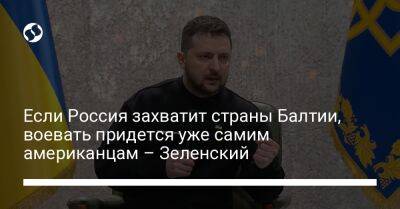 Если Россия захватит страны Балтии, воевать придется уже самим американцам – Зеленский